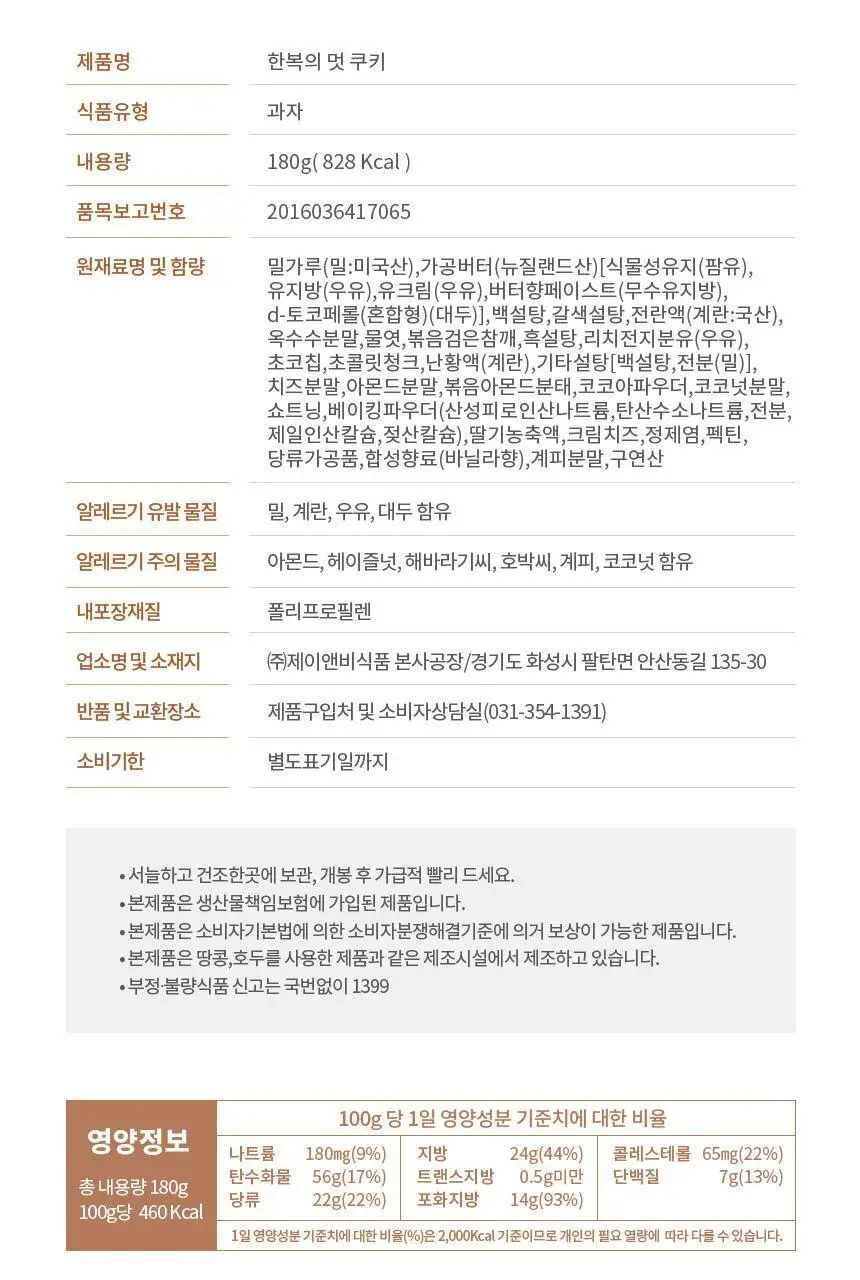 제품명 한복의 멋 쿠키

식품유형 과자

내용량 180g( 828 Kcal )

품목보고번호 2016036417065

원재료명 및 함량 밀가루(밀:미국산),가공버터(뉴질랜드산)[식물성유지(팜유), 유지방(우유),유크림(우유),버터향페이스트(무수유지방), d-토코페롤(혼합형)(대두)],백설탕,갈색설탕,전란액(계란:국산), 옥수수분말,물엿,볶음검은참깨,흑설탕,리치전지분유(우유), 초코칩,초콜릿청크,난황액(계란),기타설탕[백설탕,전분(밀)], 치즈분말,아몬드분말,볶음아몬드분태,코코아파우더,코코넛분말, 쇼트닝,베이킹파우더(산성피로인산나트륨,탄산수소나트륨,전분, 제일인산칼슘,젖산칼슘),딸기농축액,크림치즈,정제염,펙틴, 당류가공품,합성향료(바닐라향),계피분말,구연산

알레르기 유발 물질 밀, 계란, 우유, 대두 함유

알레르기 주의 물질 아몬드, 헤이즐넛, 해바라기씨, 호박씨, 계피, 코코넛 함유

내포장재질 폴리프로필렌

업소명 및 소재지 ㈜제이앤비식품 본사공장/경기도 화성시 팔탄면 안산동길 135-30

반품 및 교환장소 제품구입처 및 소비자상담실(031-354-1391)

소비기한 별도표기일까지

• 서늘하고 건조한곳에 보관, 개봉 후 가급적 빨리 드세요.
• 본제품은 생산물책임보험에 가입된 제품입니다.
• 본제품은 소비자기본법에 의한 소비자분쟁해결기준에 의거 보상이 가능한 제품입니다.
• 본제품은 땅콩,호두를 사용한 제품과 같은 제조시설에서 제조하고 있습니다.
• 부정·불량식품 신고는 국번없이 1399

영양정보
총 내용량 180g
100g당 460 Kcal

100g 당 1일 영양성분 기준치에 대한 비율

나트륨 180㎎(9%)
탄수화물 56g(17%)
당류 22g(22%)
지방 24g(44%)
트랜스지방 0.5g미만
포화지방 14g(93%)
콜레스테롤 65㎎(22%)
단백질 7g(13%)

1일 영양성분 기준치에 대한 비율(%)은 2,000Kcal 기준이므로 개인의 필요 열량에 따라 다를 수 있습니다.